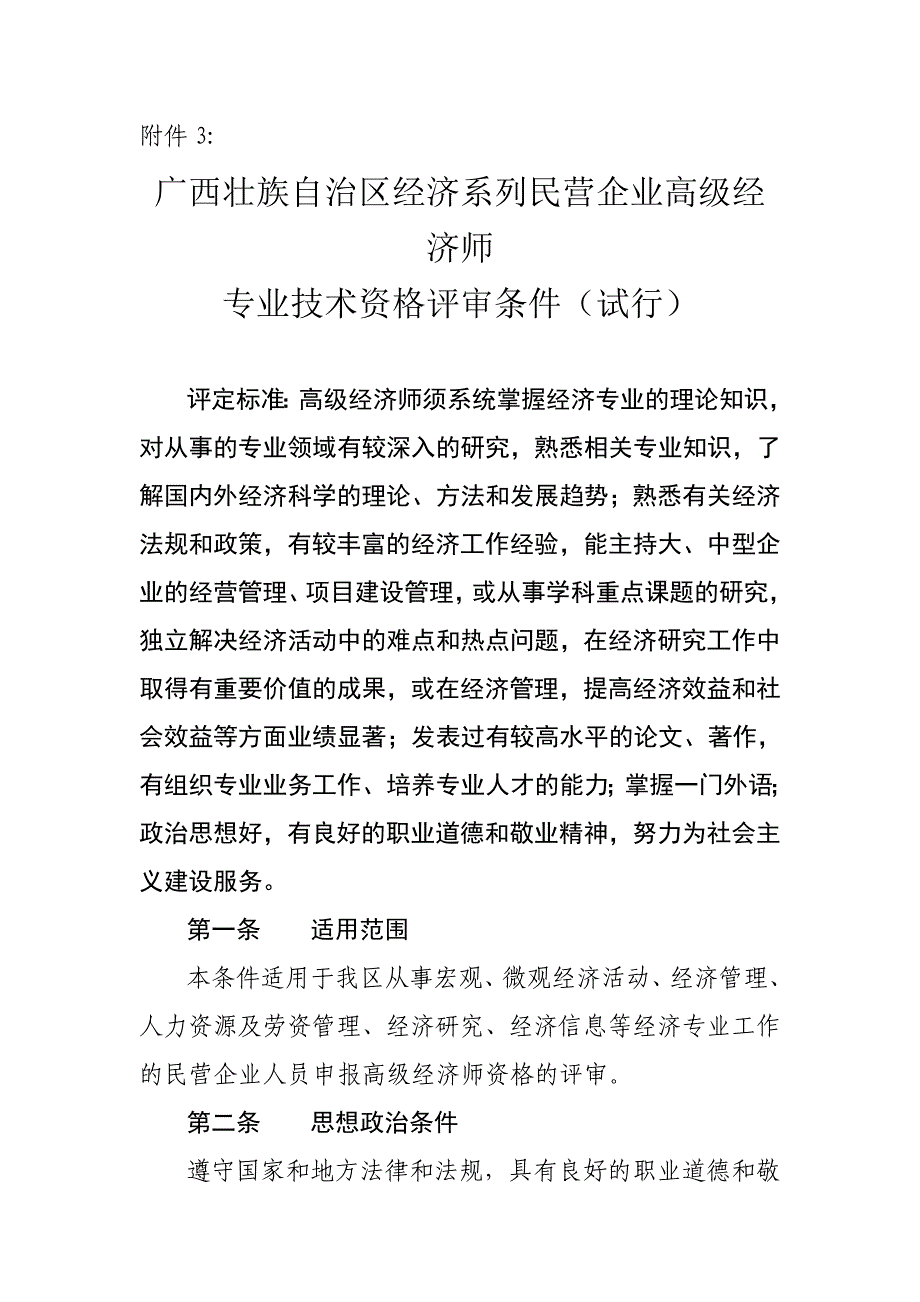 附件 3:

广西壮族自治区经济系列民营企业高级经济师
专业技术资格评审条件（试行）

评定标准: 高级经济师须系统掌握经济专业的理论知识，对从事的专业领域有较深入的研究，熟悉相关专业知识，了解国内外经济科学的理论、方法和发展趋势；熟悉有关经济法规和政策，有较丰富的经济工作经验，能主持大、中型企业的经营管理、项目建设管理，或从事学科重点课题的研究，独立解决经济活动中的难点和热点问题，在经济研究工作中取得有重要价值的成果，或在经济管理，提高经济效益和社会效益等方面业绩显著；发表过有较高水平的论文、著作，有组织专业业务工作、培养专业人才的能力; 掌握一门外语; 政治思想好，有良好的职业道德和敬业精神，努力为社会主义建设服务。

第一条　　适用范围

本条件适用于我区从事宏观、微观经济活动、经济管理、人力资源及劳资管理、经济研究、经济信息等经济专业工作的民营企业人员申报高级经济师资格的评审。

第二条　　思想政治条件

遵守国家和地方法律和法规，具有良好的职业道德和敬